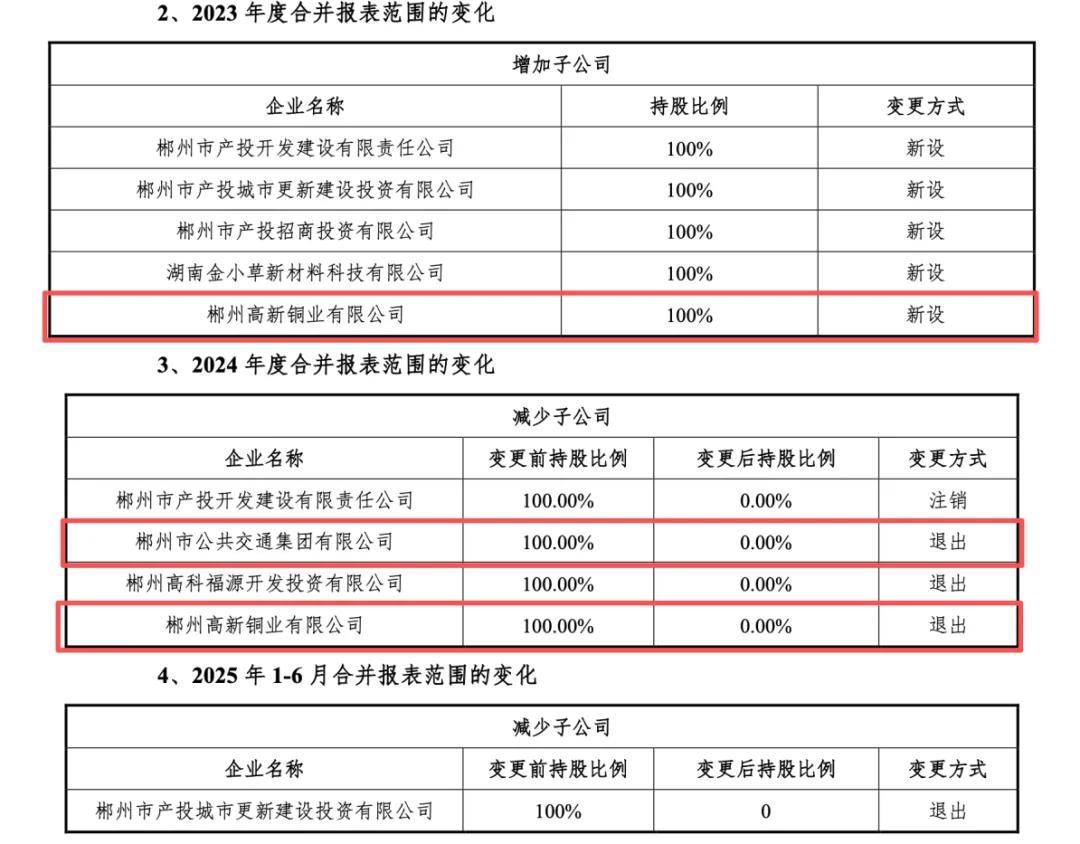 2、2023 年度合并报表范围的变化

| 增加子公司 | | |
|---|---|---|
| 企业名称 | 持股比例 | 变更方式 |
| 郴州市产投开发建设有限责任公司 | 100% | 新设 |
| 郴州市产投城市更新建设投资有限公司 | 100% | 新设 |
| 郴州市产投招商投资有限公司 | 100% | 新设 |
| 湖南金小草新材料科技有限公司 | 100% | 新设 |
| 郴州高新铜业有限公司 | 100% | 新设 |

3、2024 年度合并报表范围的变化

| 减少子公司 | | | |
|---|---|---|---|
| 企业名称 | 变更前持股比例 | 变更后持股比例 | 变更方式 |
| 郴州市产投开发建设有限责任公司 | 100.00% | 0.00% | 注销 |
| 郴州市公共交通集团有限公司 | 100.00% | 0.00% | 退出 |
| 郴州高科福源开发投资有限公司 | 100.00% | 0.00% | 退出 |
| 郴州高新铜业有限公司 | 100.00% | 0.00% | 退出 |

4、2025 年 1-6 月合并报表范围的变化

| 减少子公司 | | | |
|---|---|---|---|
| 企业名称 | 变更前持股比例 | 变更后持股比例 | 变更方式 |
| 郴州市产投城市更新建设投资有限公司 | 100% | 0 | 退出 |